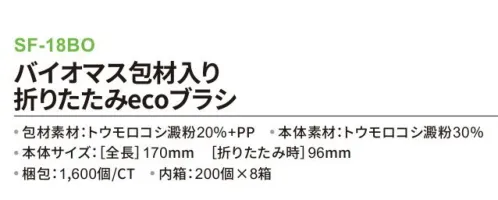 SF-18BO
バイオマス包材入り
折りたたみecoブラシ

・包材素材：トウモロコシ澱粉20%+PP　・本体素材：トウモロコシ澱粉30%
・本体サイズ：［全長］170mm　［折りたたみ時］96mm
・梱包：1,600個/CT　・内箱：200個×8箱